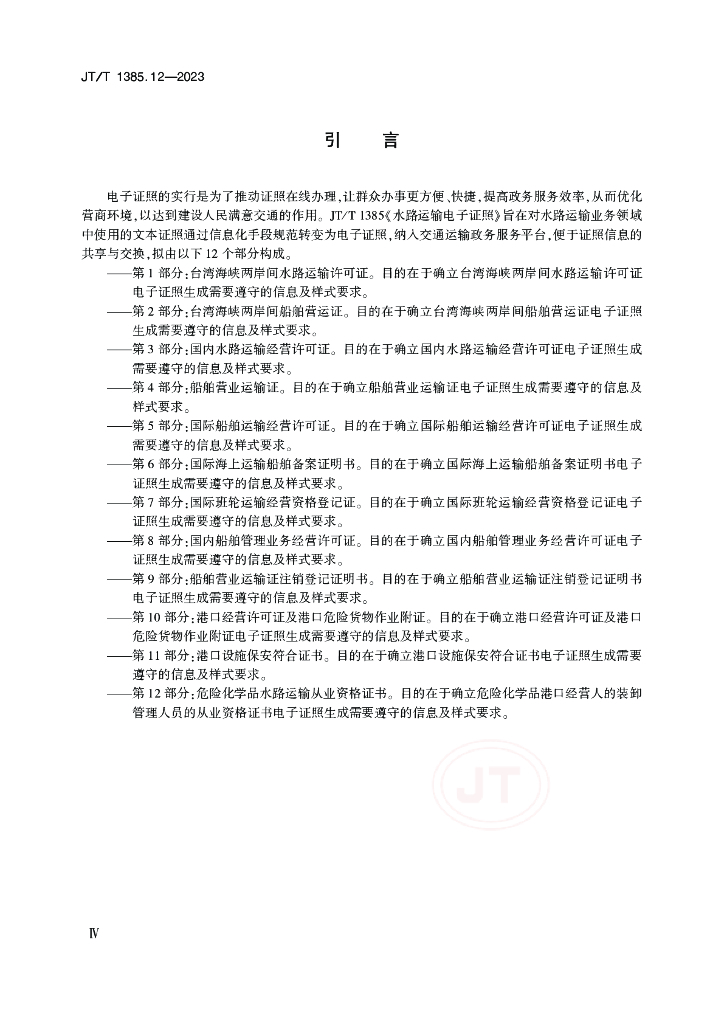 JT/T 1385.12—2023

引　言

电子证照的实行是为了推动证照在线办理，让群众办事更方便、快捷，提高政务服务效率，从而优化营商环境，以达到建设人民满意交通的作用。JT/T 1385《水路运输电子证照》旨在对水路运输业务领域中使用的文本证照通过信息化手段规范转变为电子证照，纳入交通运输政务服务平台，便于证照信息的共享与交换，拟由以下 12 个部分构成。

——第 1 部分：台湾海峡两岸间水路运输许可证。目的在于确立台湾海峡两岸间水路运输许可证电子证照生成需要遵守的信息及样式要求。

——第 2 部分：台湾海峡两岸间船舶营运证。目的在于确立台湾海峡两岸间船舶营运证电子证照生成需要遵守的信息及样式要求。

——第 3 部分：国内水路运输经营许可证。目的在于确立国内水路运输经营许可证电子证照生成需要遵守的信息及样式要求。

——第 4 部分：船舶营业运输证。目的在于确立船舶营业运输证电子证照生成需要遵守的信息及样式要求。

——第 5 部分：国际船舶运输经营许可证。目的在于确立国际船舶运输经营许可证电子证照生成需要遵守的信息及样式要求。

——第 6 部分：国际海上运输船舶备案证明书。目的在于确立国际海上运输船舶备案证明书电子证照生成需要遵守的信息及样式要求。

——第 7 部分：国际班轮运输经营资格登记证。目的在于确立国际班轮运输经营资格登记证电子证照生成需要遵守的信息及样式要求。

——第 8 部分：国内船舶管理业务经营许可证。目的在于确立国内船舶管理业务经营许可证电子证照生成需要遵守的信息及样式要求。

——第 9 部分：船舶营业运输证注销登记证明书。目的在于确立船舶营业运输证注销登记证明书电子证照生成需要遵守的信息及样式要求。

——第 10 部分：港口经营许可证及港口危险货物作业附证。目的在于确立港口经营许可证及港口危险货物作业附证电子证照生成需要遵守的信息及样式要求。

——第 11 部分：港口设施保安符合证书。目的在于确立港口设施保安符合证书电子证照生成需要遵守的信息及样式要求。

——第 12 部分：危险化学品水路运输从业资格证书。目的在于确立危险化学品港口经营人的装卸管理人员的从业资格证书电子证照生成需要遵守的信息及样式要求。

JT

Ⅳ